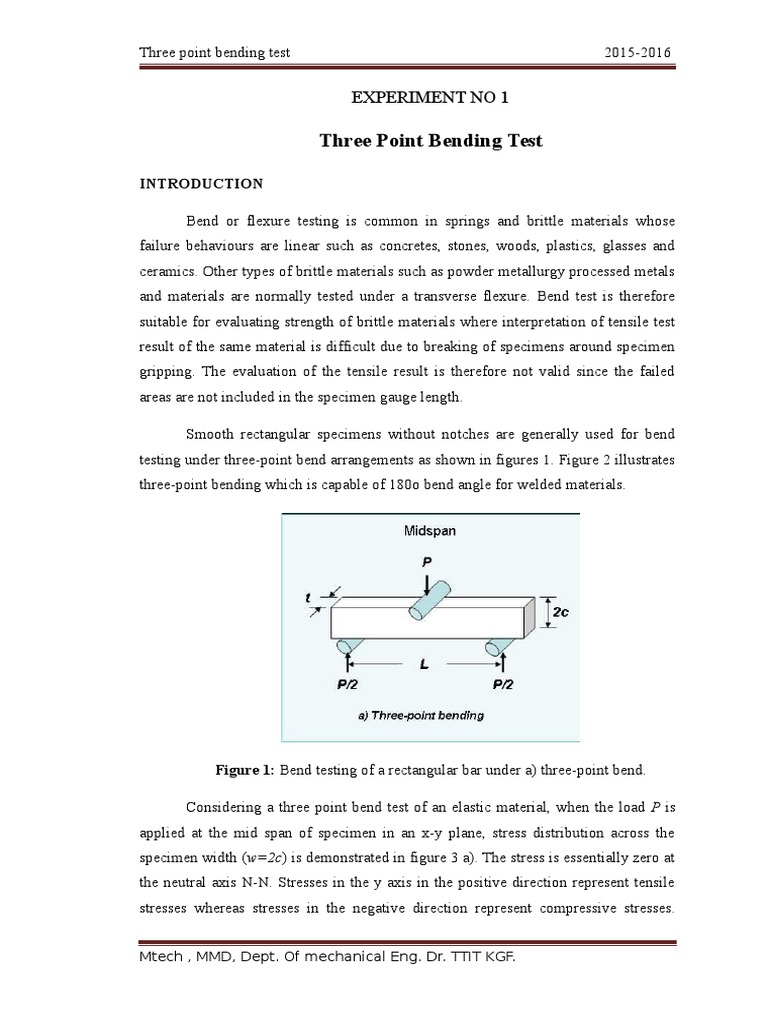 Three point bending test 2015-2016

EXPERIMENT NO 1

Three Point Bending Test

INTRODUCTION

Bend or flexure testing is common in springs and brittle materials whose failure behaviours are linear such as concretes, stones, woods, plastics, glasses and ceramics. Other types of brittle materials such as powder metallurgy processed metals and materials are normally tested under a transverse flexure. Bend test is therefore suitable for evaluating strength of brittle materials where interpretation of tensile test result of the same material is difficult due to breaking of specimens around specimen gripping. The evaluation of the tensile result is therefore not valid since the failed areas are not included in the specimen gauge length.

Smooth rectangular specimens without notches are generally used for bend testing under three-point bend arrangements as shown in figures 1. Figure 2 illustrates three-point bending which is capable of 180o bend angle for welded materials.

Midspan
P
t
2c
L
P/2
P/2
a) Three-point bending

Figure 1: Bend testing of a rectangular bar under a) three-point bend.

Considering a three point bend test of an elastic material, when the load $P$ is applied at the mid span of specimen in an x-y plane, stress distribution across the specimen width ($w=2c$) is demonstrated in figure 3 a). The stress is essentially zero at the neutral axis N-N. Stresses in the y axis in the positive direction represent tensile stresses whereas stresses in the negative direction represent compressive stresses.

Mtech , MMD, Dept. Of mechanical Eng. Dr. TTIT KGF.